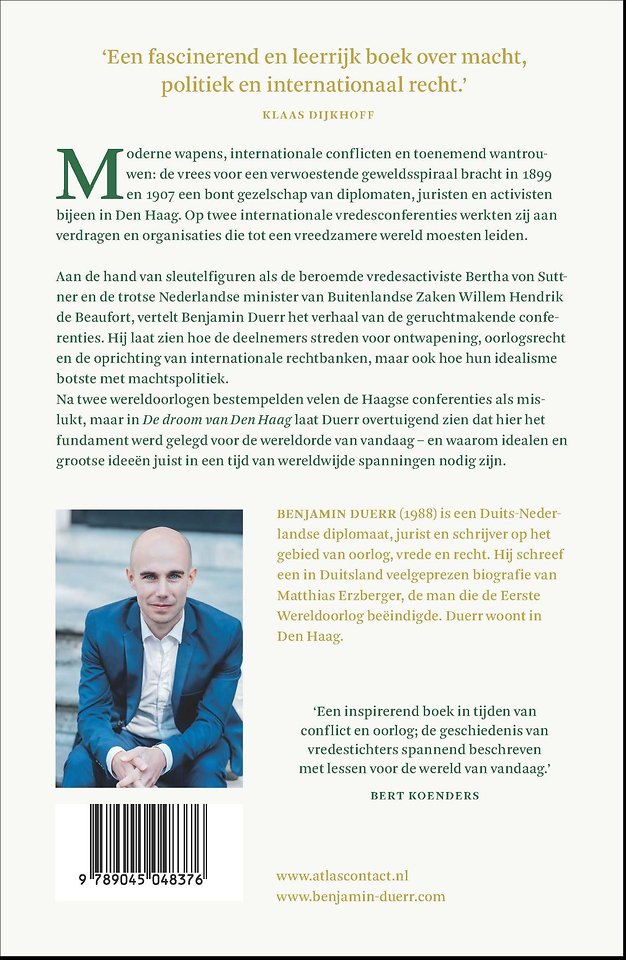 'Een fascinerend en leerrijk boek over macht, politiek en internationaal recht.'

KLAAS DIJKHOFF

Moderne wapens, internationale conflicten en toenemend wantrouwen: de vrees voor een verwoestende geweldsspiraal bracht in 1899 en 1907 een bont gezelschap van diplomaten, juristen en activisten bijeen in Den Haag. Op twee internationale vredesconferenties werkten zij aan verdragen en organisaties die tot een vreedzamere wereld moesten leiden.

Aan de hand van sleutelfiguren als de beroemde vredesactiviste Bertha von Suttner en de trotse Nederlandse minister van Buitenlandse Zaken Willem Hendrik de Beaufort, vertelt Benjamin Duerr het verhaal van de geruchtmakende conferenties. Hij laat zien hoe de deelnemers streden voor ontwapening, oorlogsrecht en de oprichting van internationale rechtbanken, maar ook hoe hun idealisme botste met machtspolitiek.
Na twee wereldoorlogen bestempelden velen de Haagse conferenties als mislukt, maar in De droom van Den Haag laat Duerr overtuigend zien dat hier het fundament werd gelegd voor de wereldorde van vandaag – en waarom idealen en grootse ideeën juist in een tijd van wereldwijde spanningen nodig zijn.

BENJAMIN DUERR (1988) is een Duits-Nederlandse diplomaat, jurist en schrijver op het gebied van oorlog, vrede en recht. Hij schreef een in Duitsland veelgeprezen biografie van Matthias Erzberger, de man die de Eerste Wereldoorlog beëindigde. Duerr woont in Den Haag.

'Een inspirerend boek in tijden van conflict en oorlog; de geschiedenis van vredestichters spannend beschreven met lessen voor de wereld van vandaag.'

BERT KOENDERS

9 789045 048376

www.atlascontact.nl
www.benjamin-duerr.com